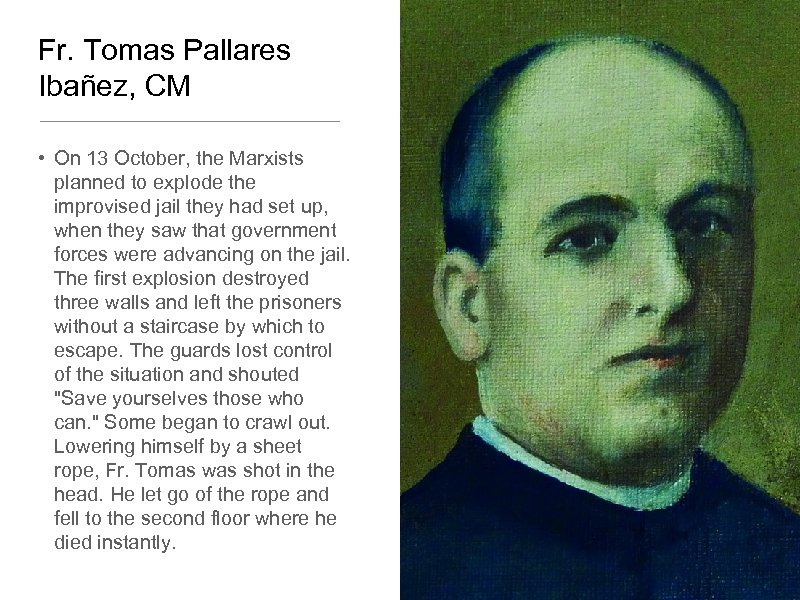 Fr. Tomas Pallares Ibañez, CM

• On 13 October, the Marxists planned to explode the improvised jail they had set up, when they saw that government forces were advancing on the jail. The first explosion destroyed three walls and left the prisoners without a staircase by which to escape. The guards lost control of the situation and shouted "Save yourselves those who can." Some began to crawl out. Lowering himself by a sheet rope, Fr. Tomas was shot in the head. He let go of the rope and fell to the second floor where he died instantly.